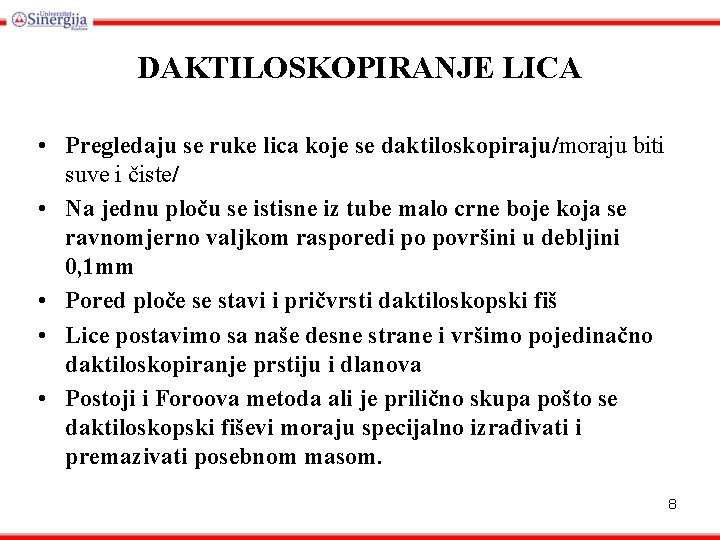 Univerzitet Sinergija Bijeljina

DAKTILOSKOPIRANJE LICA

• Pregledaju se ruke lica koje se daktiloskopiraju/moraju biti suve i čiste/
• Na jednu ploču se istisne iz tube malo crne boje koja se ravnomjerno valjkom rasporedi po površini u debljini 0,1mm
• Pored ploče se stavi i pričvrsti daktiloskopski fiš
• Lice postavimo sa naše desne strane i vršimo pojedinačno daktiloskopiranje prstiju i dlanova
• Postoji i Foroova metoda ali je prilično skupa pošto se daktiloskopski fiševi moraju specijalno izrađivati i premazivati posebnom masom.

8